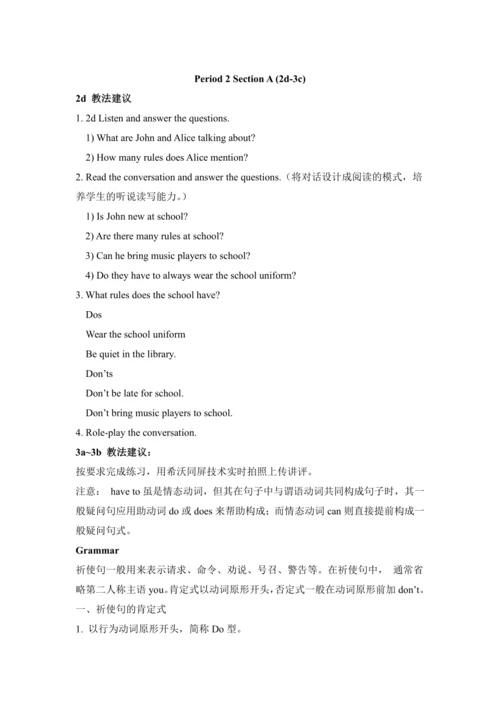 Period 2 Section A (2d-3c)

2d 教法建议

1. 2d Listen and answer the questions.

1) What are John and Alice talking about?

2) How many rules does Alice mention?

2. Read the conversation and answer the questions.（将对话设计成阅读的模式，培养学生的听说读写能力。）

1) Is John new at school?

2) Are there many rules at school?

3) Can he bring music players to school?

4) Do they have to always wear the school uniform?

3. What rules does the school have?

Dos

Wear the school uniform

Be quiet in the library.

Don'ts

Don't be late for school.

Don't bring music players to school.

4. Role-play the conversation.

3a~3b 教法建议：

按要求完成练习，用希沃同屏技术实时拍照上传讲评。

注意： have to 虽是情态动词，但其在句子中与谓语动词共同构成句子时，其一般疑问句应用助动词 do 或 does 来帮助构成；而情态动词 can 则直接提前构成一般疑问句式。

Grammar

祈使句一般用来表示请求、命令、劝说、号召、警告等。在祈使句中， 通常省略第二人称主语 you。肯定式以动词原形开头，否定式一般在动词原形前加 don't。

一、祈使句的肯定式

1. 以行为动词原形开头，简称 Do 型。